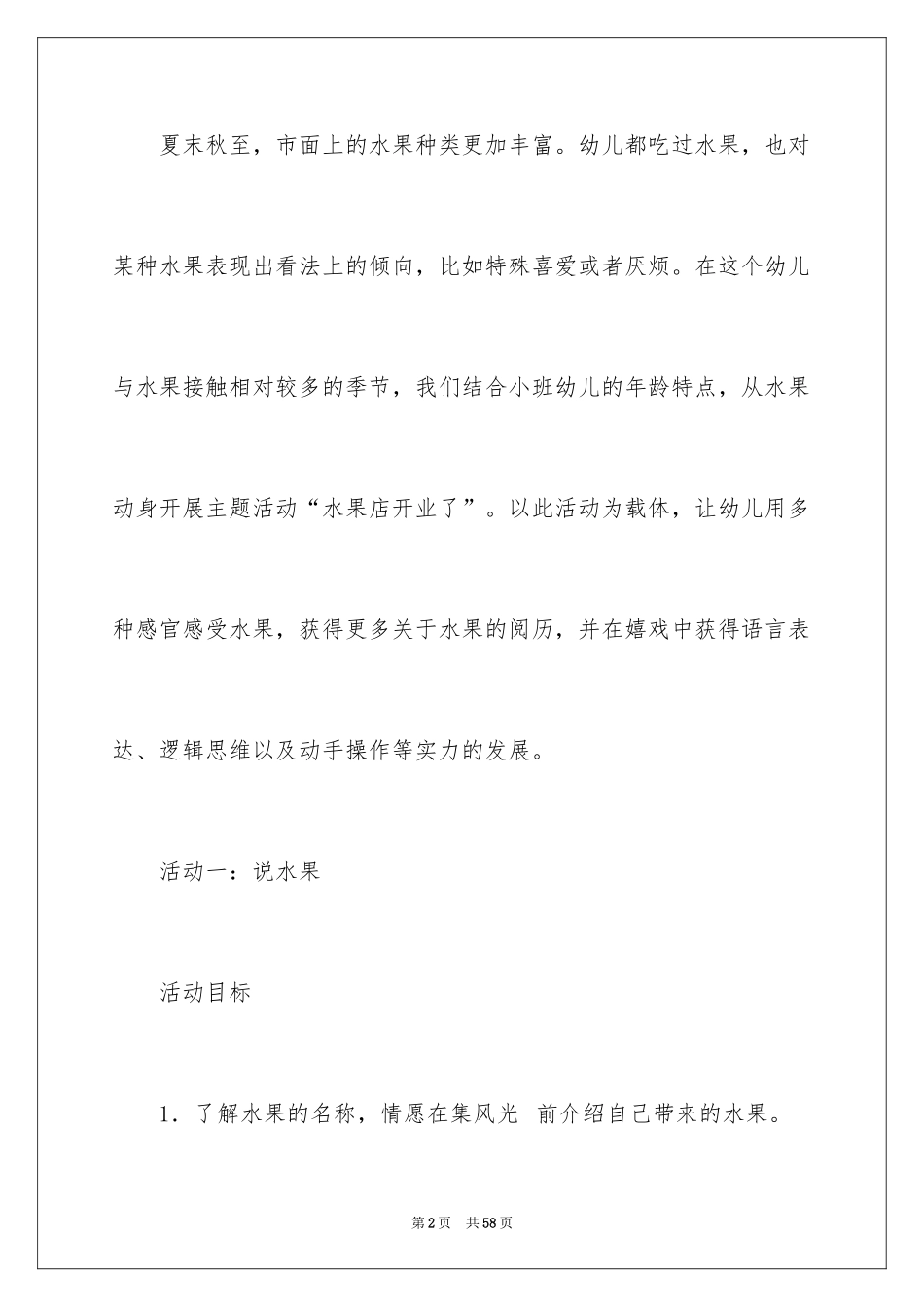 夏末秋至，市面上的水果种类更加丰富。幼儿都吃过水果，也对某种水果表现出看法上的倾向，比如特殊喜爱或者厌烦。在这个幼儿与水果接触相对较多的季节，我们结合小班幼儿的年龄特点，从水果动身开展主题活动“水果店开业了”。以此活动为载体，让幼儿用多种感官感受水果，获得更多关于水果的阅历，并在嬉戏中获得语言表达、逻辑思维以及动手操作等实力的发展。

活动一：说水果

活动目标

1. 了解水果的名称，情愿在集风光 前介绍自己带来的水果。

第2页 共58页